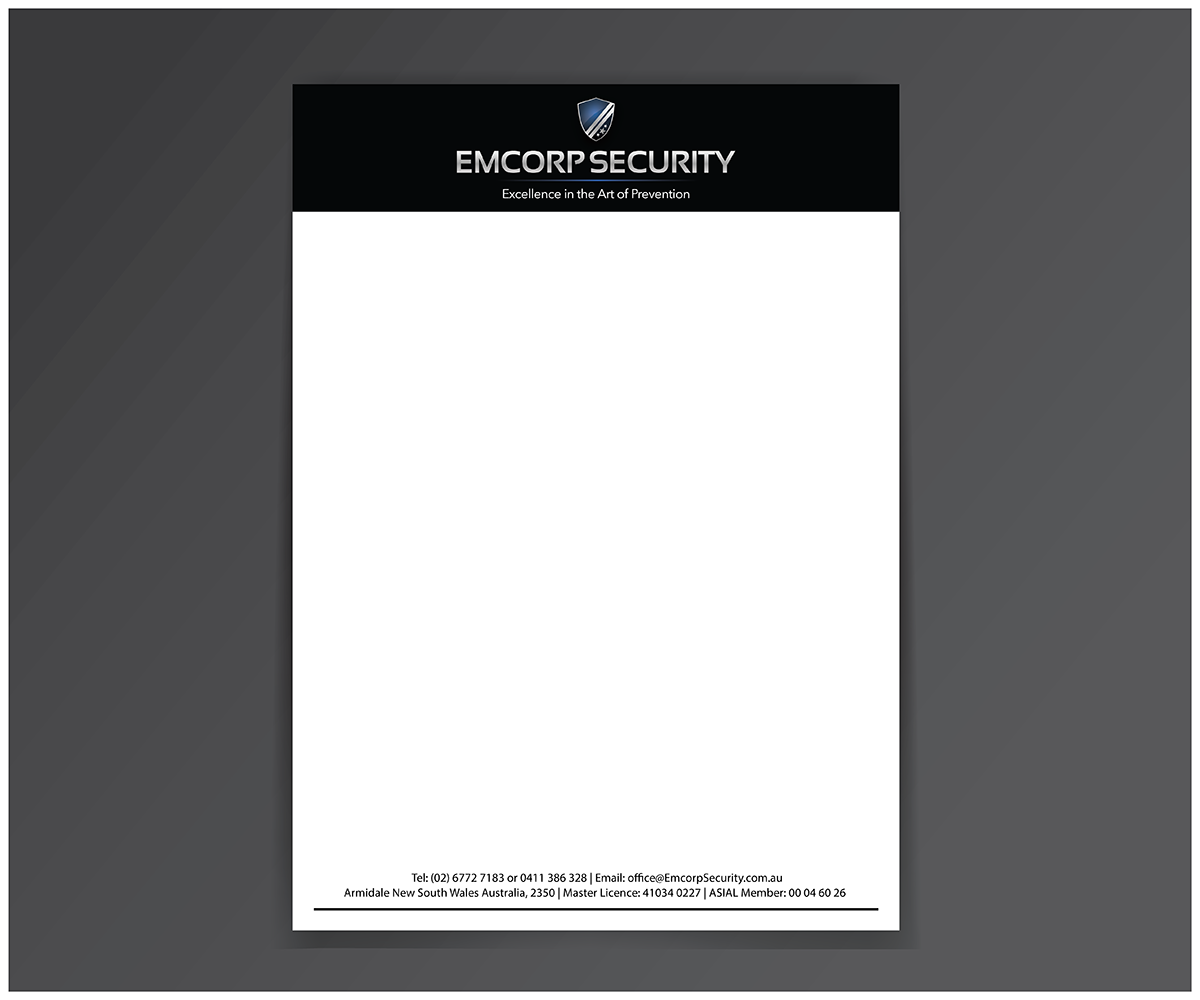 EMCORP SECURITY
Excellence in the Art of Prevention

Tel: (02) 6772 7183 or 0411 386 328 | Email: office@EmcorpSecurity.com.au
Armidale New South Wales Australia, 2350 | Master Licence: 41034 0227 | ASIAL Member: 00 04 60 26